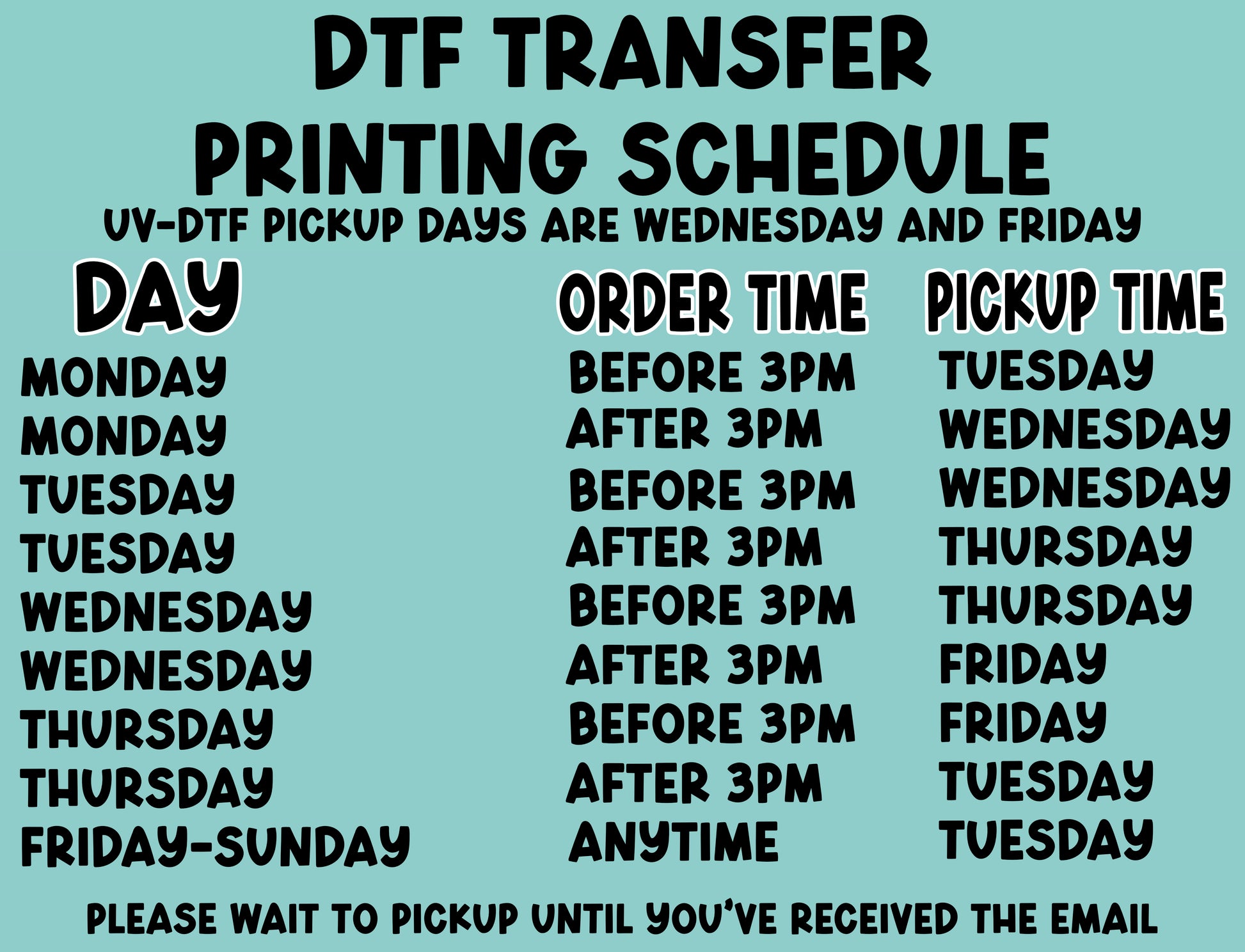 DTF TRANSFER PRINTING SCHEDULE

UV-DTF PICKUP DAYS ARE WEDNESDAY AND FRIDAY

| DAY | ORDER TIME | PICKUP TIME |
|---|---|---|
| MONDAY | BEFORE 3PM | TUESDAY |
| MONDAY | AFTER 3PM | WEDNESDAY |
| TUESDAY | BEFORE 3PM | WEDNESDAY |
| TUESDAY | AFTER 3PM | THURSDAY |
| WEDNESDAY | BEFORE 3PM | THURSDAY |
| WEDNESDAY | AFTER 3PM | FRIDAY |
| THURSDAY | BEFORE 3PM | FRIDAY |
| THURSDAY | AFTER 3PM | TUESDAY |
| FRIDAY-SUNDAY | ANYTIME | TUESDAY |

PLEASE WAIT TO PICKUP UNTIL YOU'VE RECEIVED THE EMAIL